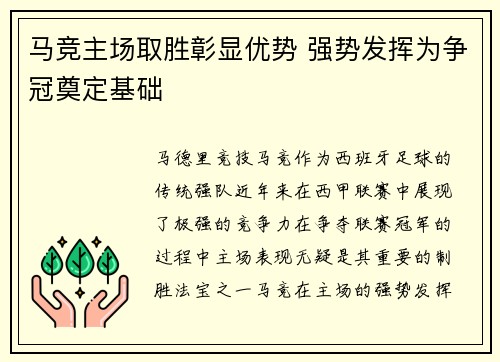 马竞主场取胜彰显优势 强势发挥为争冠奠定基础

马德里竞技马竞作为西班牙足球的传统强队近年来在西甲联赛中展现了极强的竞争力在争夺联赛冠军的过程中主场表现无疑是其重要的制胜法宝之一马竞在主场的强势发挥